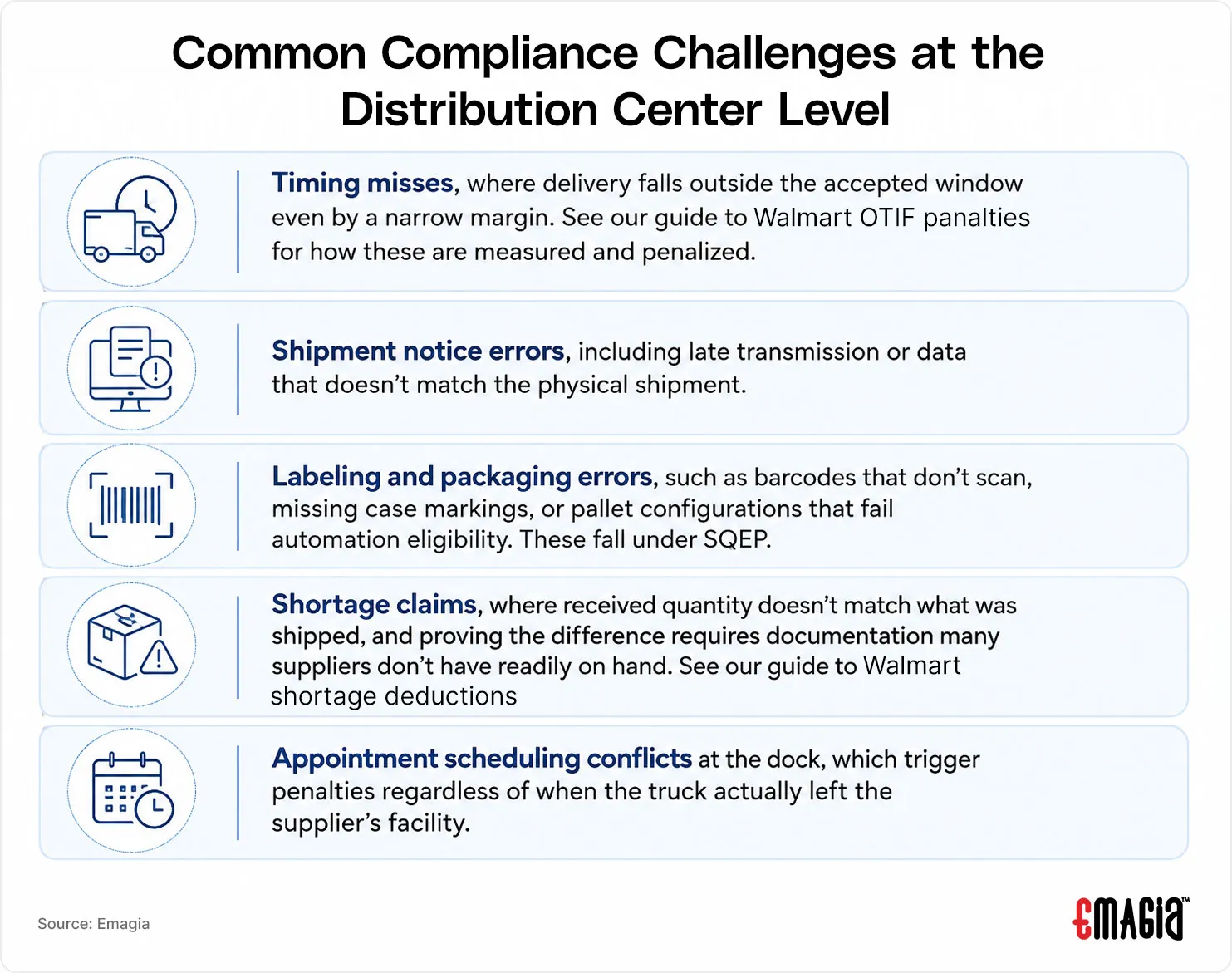 Common Compliance Challenges at the Distribution Center Level

Timing misses, where delivery falls outside the accepted window even by a narrow margin. See our guide to Walmart OTIF panalties for how these are measured and penalized.

Shipment notice errors, including late transmission or data that doesn't match the physical shipment.

Labeling and packaging errors, such as barcodes that don't scan, missing case markings, or pallet configurations that fail automation eligibility. These fall under SQEP.

Shortage claims, where received quantity doesn't match what was shipped, and proving the difference requires documentation many suppliers don't have readily on hand. See our guide to Walmart shortage deductions

Appointment scheduling conflicts at the dock, which trigger penalties regardless of when the truck actually left the supplier's facility.

Source: Emagia

EMAGIA™